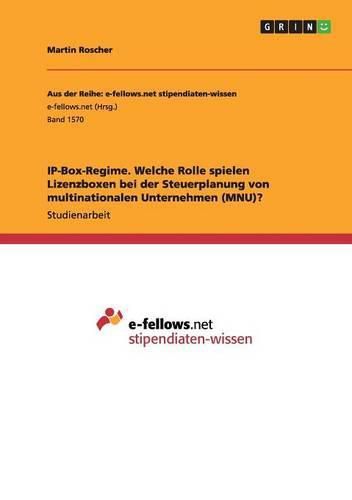 GRIN

Martin Roscher

Aus der Reihe: e-fellows.net stipendiaten-wissen
e-fellows.net (Hrsg.)
Band 1570

IP-Box-Regime. Welche Rolle spielen Lizenzboxen bei der Steuerplanung von multinationalen Unternehmen (MNU)?
Studienarbeit

e-fellows.net
stipendiaten-wissen